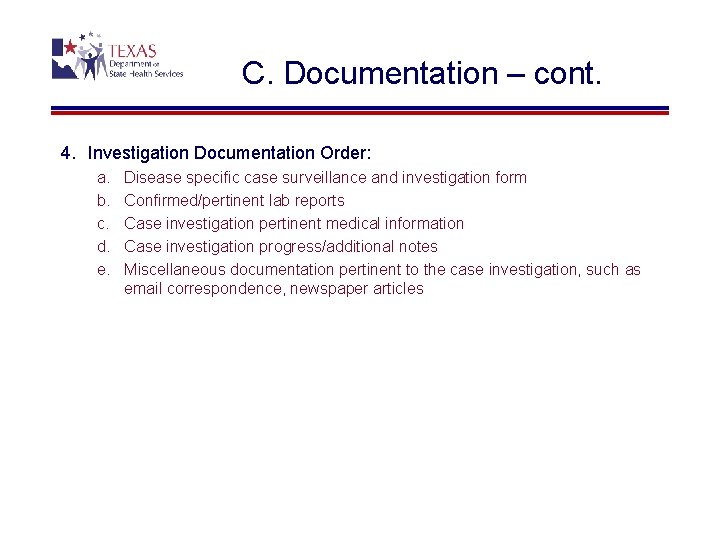 TEXAS
Department of
State Health Services

C. Documentation – cont.

4. Investigation Documentation Order:
a. Disease specific case surveillance and investigation form
b. Confirmed/pertinent lab reports
c. Case investigation pertinent medical information
d. Case investigation progress/additional notes
e. Miscellaneous documentation pertinent to the case investigation, such as email correspondence, newspaper articles